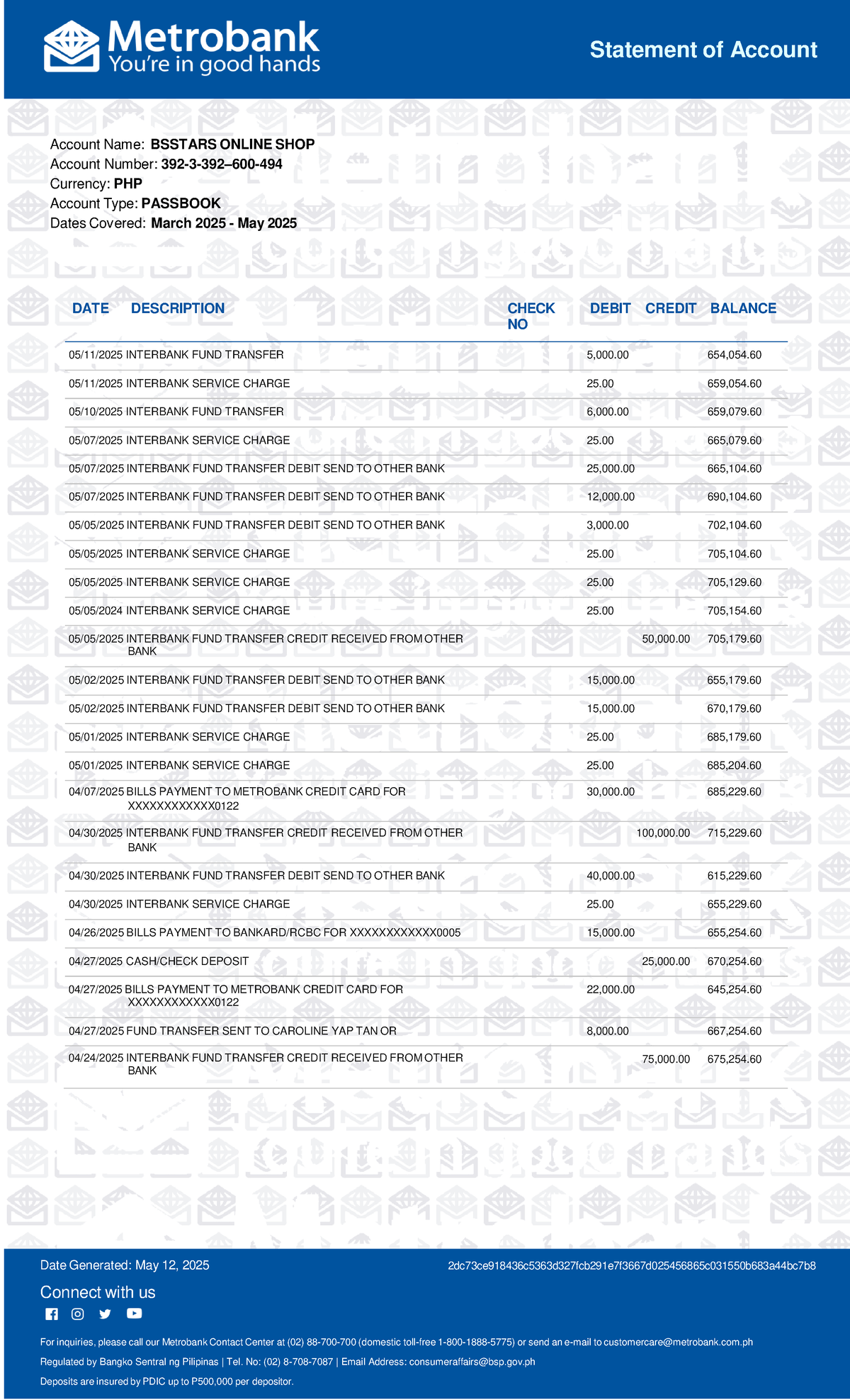 Metrobank
You're in good hands

Statement of Account

Account Name: BSSTARS ONLINE SHOP
Account Number: 392-3-392–600-494
Currency: PHP
Account Type: PASSBOOK
Dates Covered: March 2025 - May 2025

| DATE | DESCRIPTION | CHECK NO | DEBIT | CREDIT | BALANCE |
|---|---|---|---|---|---|
| 05/11/2025 | INTERBANK FUND TRANSFER | | 5,000.00 | | 654,054.60 |
| 05/11/2025 | INTERBANK SERVICE CHARGE | | 25.00 | | 659,054.60 |
| 05/10/2025 | INTERBANK FUND TRANSFER | | 6,000.00 | | 659,079.60 |
| 05/07/2025 | INTERBANK SERVICE CHARGE | | 25.00 | | 665,079.60 |
| 05/07/2025 | INTERBANK FUND TRANSFER DEBIT SEND TO OTHER BANK | | 25,000.00 | | 665,104.60 |
| 05/07/2025 | INTERBANK FUND TRANSFER DEBIT SEND TO OTHER BANK | | 12,000.00 | | 690,104.60 |
| 05/05/2025 | INTERBANK FUND TRANSFER DEBIT SEND TO OTHER BANK | | 3,000.00 | | 702,104.60 |
| 05/05/2025 | INTERBANK SERVICE CHARGE | | 25.00 | | 705,104.60 |
| 05/05/2025 | INTERBANK SERVICE CHARGE | | 25.00 | | 705,129.60 |
| 05/05/2024 | INTERBANK SERVICE CHARGE | | 25.00 | | 705,154.60 |
| 05/05/2025 | INTERBANK FUND TRANSFER CREDIT RECEIVED FROM OTHER BANK | | | 50,000.00 | 705,179.60 |
| 05/02/2025 | INTERBANK FUND TRANSFER DEBIT SEND TO OTHER BANK | | 15,000.00 | | 655,179.60 |
| 05/02/2025 | INTERBANK FUND TRANSFER DEBIT SEND TO OTHER BANK | | 15,000.00 | | 670,179.60 |
| 05/01/2025 | INTERBANK SERVICE CHARGE | | 25.00 | | 685,179.60 |
| 05/01/2025 | INTERBANK SERVICE CHARGE | | 25.00 | | 685,204.60 |
| 04/07/2025 | BILLS PAYMENT TO METROBANK CREDIT CARD FOR XXXXXXXXXXXX0122 | | 30,000.00 | | 685,229.60 |
| 04/30/2025 | INTERBANK FUND TRANSFER CREDIT RECEIVED FROM OTHER BANK | | | 100,000.00 | 715,229.60 |
| 04/30/2025 | INTERBANK FUND TRANSFER DEBIT SEND TO OTHER BANK | | 40,000.00 | | 615,229.60 |
| 04/30/2025 | INTERBANK SERVICE CHARGE | | 25.00 | | 655,229.60 |
| 04/26/2025 | BILLS PAYMENT TO BANKARD/RCBC FOR XXXXXXXXXXXX0005 | | 15,000.00 | | 655,254.60 |
| 04/27/2025 | CASH/CHECK DEPOSIT | | | 25,000.00 | 670,254.60 |
| 04/27/2025 | BILLS PAYMENT TO METROBANK CREDIT CARD FOR XXXXXXXXXXXX0122 | | 22,000.00 | | 645,254.60 |
| 04/27/2025 | FUND TRANSFER SENT TO CAROLINE YAP TAN OR | | 8,000.00 | | 667,254.60 |
| 04/24/2025 | INTERBANK FUND TRANSFER CREDIT RECEIVED FROM OTHER BANK | | | 75,000.00 | 675,254.60 |

Date Generated: May 12, 2025
2dc73ce918436c5363d327fcb291e7f3667d025456865c031550b683a44bc7b8

Connect with us

For inquiries, please call our Metrobank Contact Center at (02) 88-700-700 (domestic toll-free 1-800-1888-5775) or send an e-mail to customercare@metrobank.com.ph
Regulated by Bangko Sentral ng Pilipinas | Tel. No: (02) 8-708-7087 | Email Address: consumeraffairs@bsp.gov.ph
Deposits are insured by PDIC up to P500,000 per depositor.